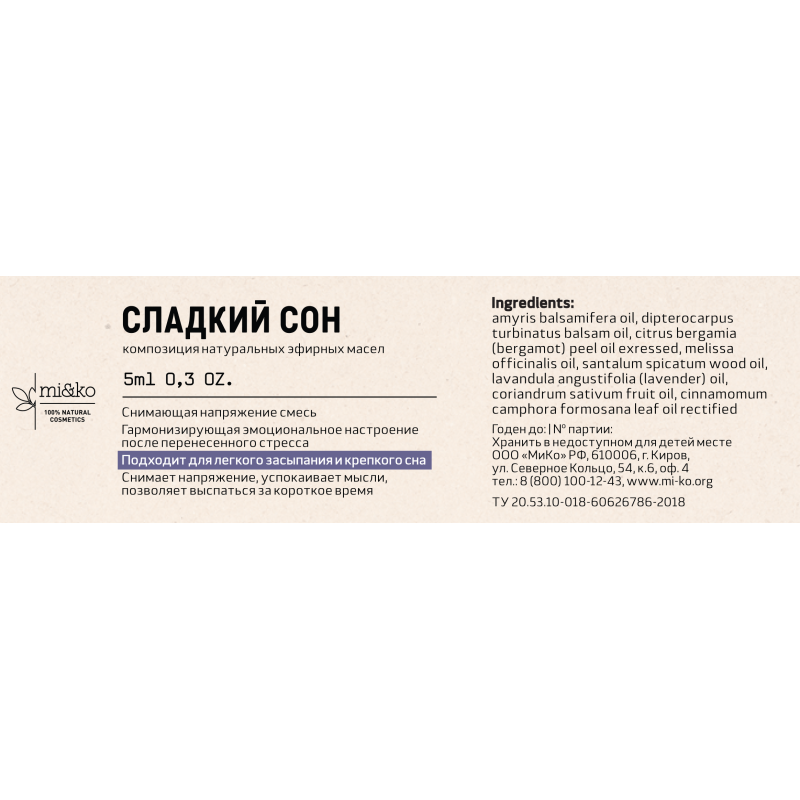 mi&ko
100% NATURAL COSMETICS

СЛАДКИЙ СОН

композиция натуральных эфирных масел

5ml 0,3 OZ.

Снимающая напряжение смесь

Гармонизирующая эмоциональное настроение после перенесенного стресса

Подходит для легкого засыпания и крепкого сна

Снимает напряжение, успокаивает мысли, позволяет выспаться за короткое время

Ingredients:
amyris balsamifera oil, dipterocarpus turbinatus balsam oil, citrus bergamia (bergamot) peel oil exressed, melissa officinalis oil, santalum spicatum wood oil, lavandula angustifolia (lavender) oil, coriandrum sativum fruit oil, cinnamomum camphora formosana leaf oil rectified

Годен до: | № партии:
Хранить в недоступном для детей месте
ООО «МиКо» РФ, 610006, г. Киров,
ул. Северное Кольцо, 54, к.6, оф. 4
тел.: 8 (800) 100-12-43, www.mi-ko.org

ТУ 20.53.10-018-60626786-2018